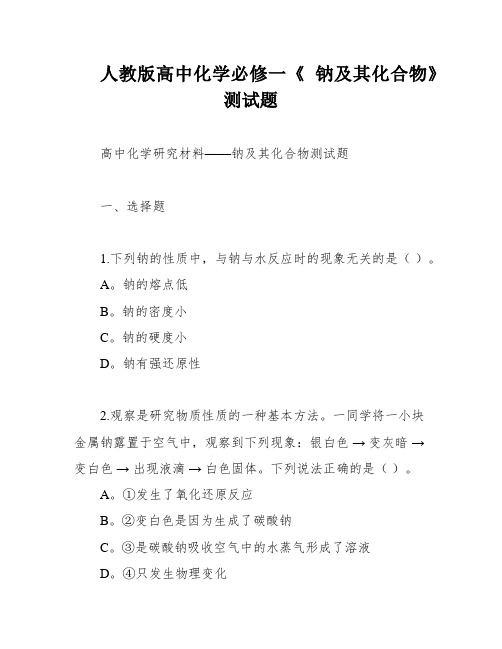 人教版高中化学必修一《 钠及其化合物》测试题

高中化学研究材料——钠及其化合物测试题

一、选择题

1.下列钠的性质中，与钠与水反应时的现象无关的是（ ）。

A。钠的熔点低

B。钠的密度小

C。钠的硬度小

D。钠有强还原性

2.观察是研究物质性质的一种基本方法。一同学将一小块金属钠露置于空气中，观察到下列现象：银白色 → 变灰暗 → 变白色 → 出现液滴 → 白色固体。下列说法正确的是（ ）。

A。①发生了氧化还原反应

B。②变白色是因为生成了碳酸钠

C。③是碳酸钠吸收空气中的水蒸气形成了溶液

D。④只发生物理变化